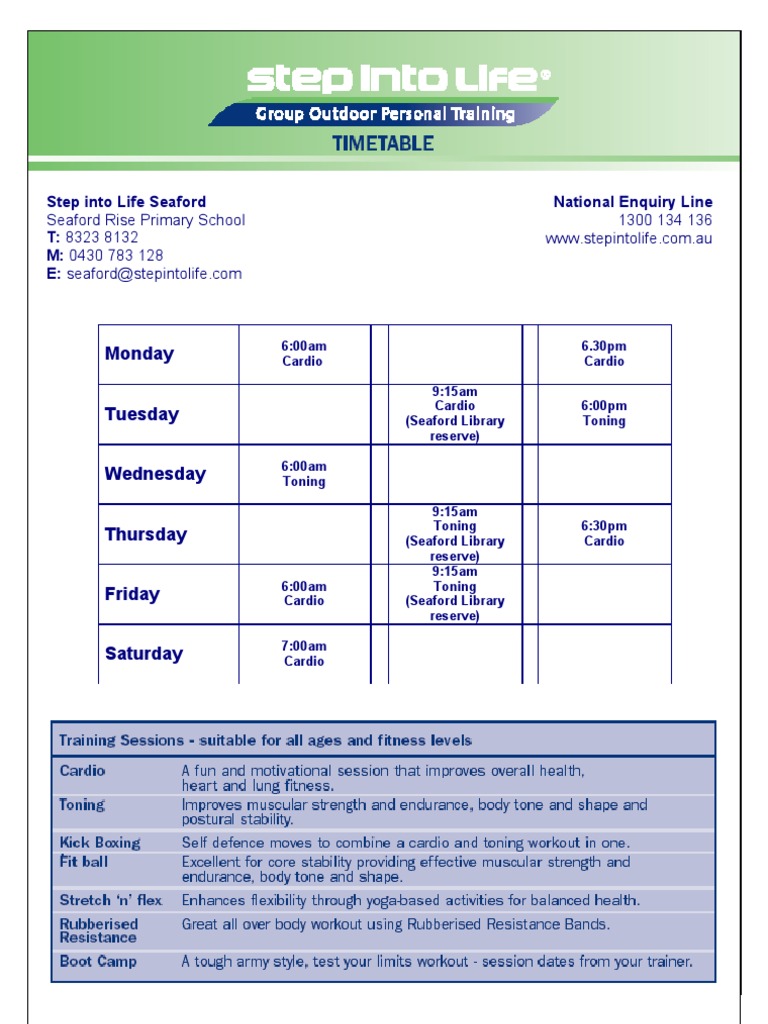 step into life®
Group Outdoor Personal Training
TIMETABLE

Step into Life Seaford
Seaford Rise Primary School
T: 8323 8132
M: 0430 783 128
E: seaford@stepintolife.com

National Enquiry Line
1300 134 136
www.stepintolife.com.au

| | | | |
|---|---|---|---|
| Monday | 6:00am Cardio | | 6.30pm Cardio |
| Tuesday | | 9:15am Cardio (Seaford Library reserve) | 6:00pm Toning |
| Wednesday | 6:00am Toning | | |
| Thursday | | 9:15am Toning (Seaford Library reserve) | 6:30pm Cardio |
| Friday | 6:00am Cardio | 9:15am Toning (Seaford Library reserve) | |
| Saturday | 7:00am Cardio | | |

| Training Sessions - suitable for all ages and fitness levels | |
|---|---|
| Cardio | A fun and motivational session that improves overall health, heart and lung fitness. |
| Toning | Improves muscular strength and endurance, body tone and shape and postural stability. |
| Kick Boxing | Self defence moves to combine a cardio and toning workout in one. |
| Fit ball | Excellent for core stability providing effective muscular strength and endurance, body tone and shape. |
| Stretch 'n' flex | Enhances flexibility through yoga-based activities for balanced health. |
| Rubberised Resistance | Great all over body workout using Rubberised Resistance Bands. |
| Boot Camp | A tough army style, test your limits workout - session dates from your trainer. |